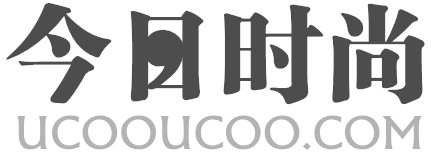 今日时尚
UCOOUCOO.COM